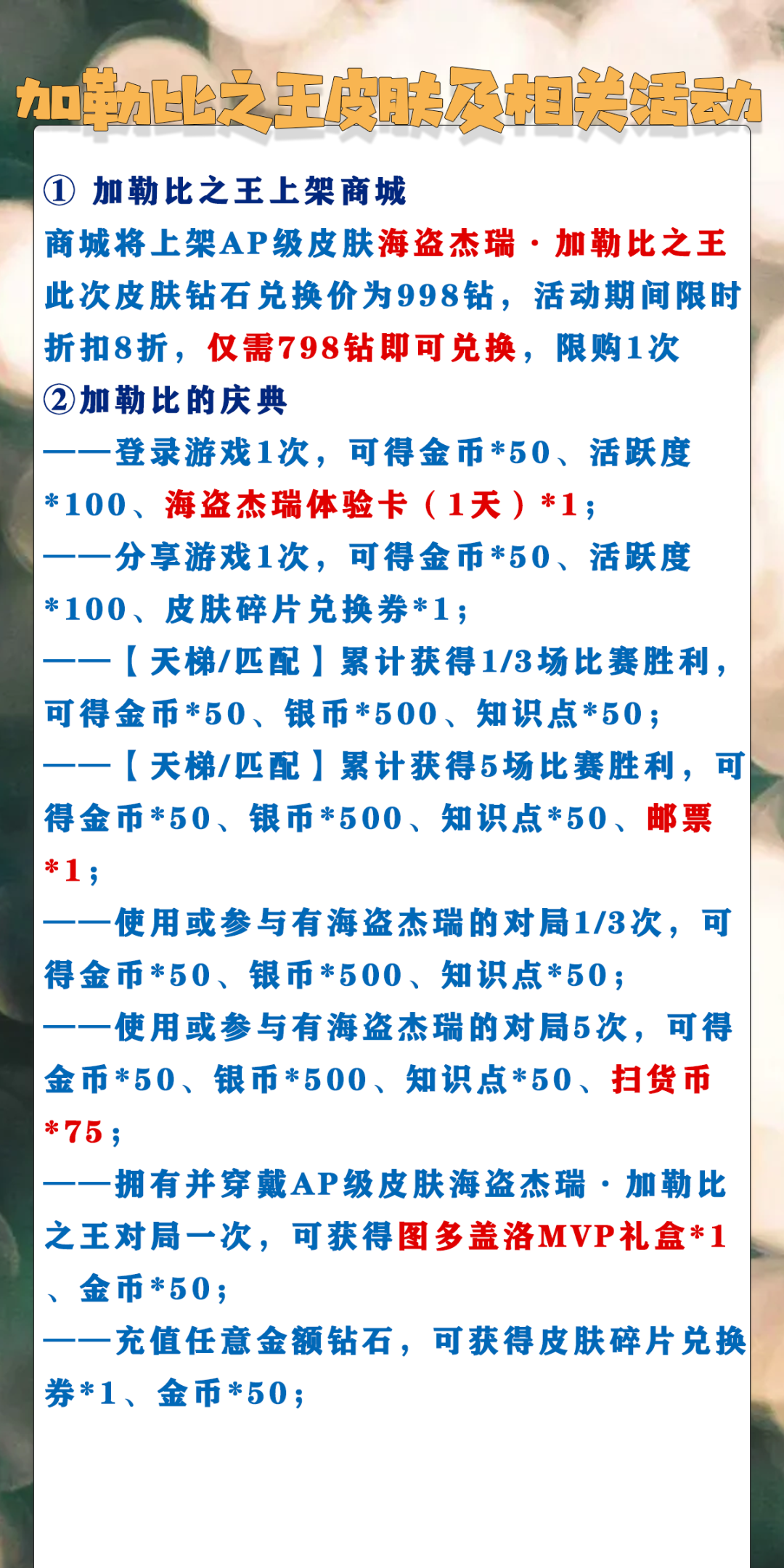 加勒比之王皮肤及相关活动

① 加勒比之王上架商城

商城将上架AP级皮肤海盗杰瑞·加勒比之王此次皮肤钻石兑换价为998钻，活动期间限时折扣8折，仅需798钻即可兑换，限购1次

②加勒比的庆典

——登录游戏1次，可得金币*50、活跃度*100、海盗杰瑞体验卡（1天）*1；

——分享游戏1次，可得金币*50、活跃度*100、皮肤碎片兑换券*1；

——【天梯/匹配】累计获得1/3场比赛胜利，可得金币*50、银币*500、知识点*50；

——【天梯/匹配】累计获得5场比赛胜利，可得金币*50、银币*500、知识点*50、邮票*1；

——使用或参与有海盗杰瑞的对局1/3次，可得金币*50、银币*500、知识点*50；

——使用或参与有海盗杰瑞的对局5次，可得金币*50、银币*500、知识点*50、扫货币*75；

——拥有并穿戴AP级皮肤海盗杰瑞·加勒比之王对局一次，可获得图多盖洛MVP礼盒*1、金币*50；

——充值任意金额钻石，可获得皮肤碎片兑换券*1、金币*50；